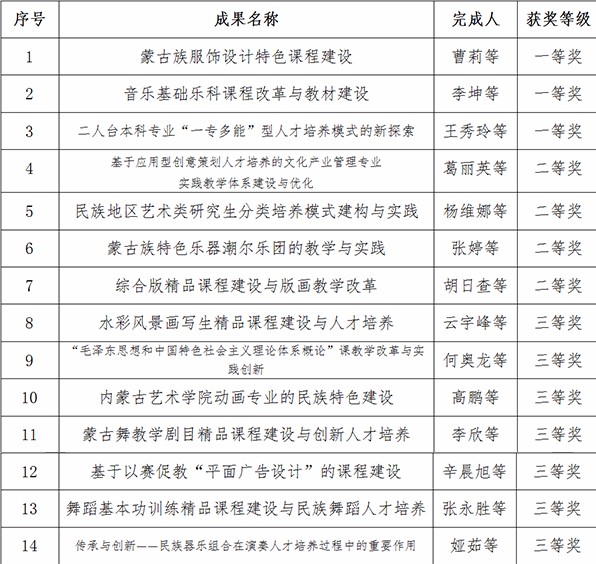 | 序号 | 成果名称 | 完成人 | 获奖等级 |
|---|---|---|---|
| 1 | 蒙古族服饰设计特色课程建设 | 曹莉等 | 一等奖 |
| 2 | 音乐基础乐科课程改革与教材建设 | 李坤等 | 一等奖 |
| 3 | 二人台本科专业“一专多能”型人才培养模式的新探索 | 王秀玲等 | 一等奖 |
| 4 | 基于应用型创意策划人才培养的文化产业管理专业实践教学体系建设与优化 | 葛丽英等 | 二等奖 |
| 5 | 民族地区艺术类研究生分类培养模式建构与实践 | 杨维娜等 | 二等奖 |
| 6 | 蒙古族特色乐器潮尔乐团的教学与实践 | 张婷等 | 二等奖 |
| 7 | 综合版精品课程建设与版画教学改革 | 胡日查等 | 二等奖 |
| 8 | 水彩风景画写生精品课程建设与人才培养 | 云宇峰等 | 三等奖 |
| 9 | “毛泽东思想和中国特色社会主义理论体系概论”课教学改革与实践创新 | 何奥龙等 | 三等奖 |
| 10 | 内蒙古艺术学院动画专业的民族特色建设 | 高鹏等 | 三等奖 |
| 11 | 蒙古舞教学剧目精品课程建设与创新人才培养 | 李欣等 | 三等奖 |
| 12 | 基于以赛促教“平面广告设计”的课程建设 | 辛晨旭等 | 三等奖 |
| 13 | 舞蹈基本功训练精品课程建设与民族舞蹈人才培养 | 张永胜等 | 三等奖 |
| 14 | 传承与创新——民族器乐组合在演奏人才培养过程中的重要作用 | 娅茹等 | 三等奖 |